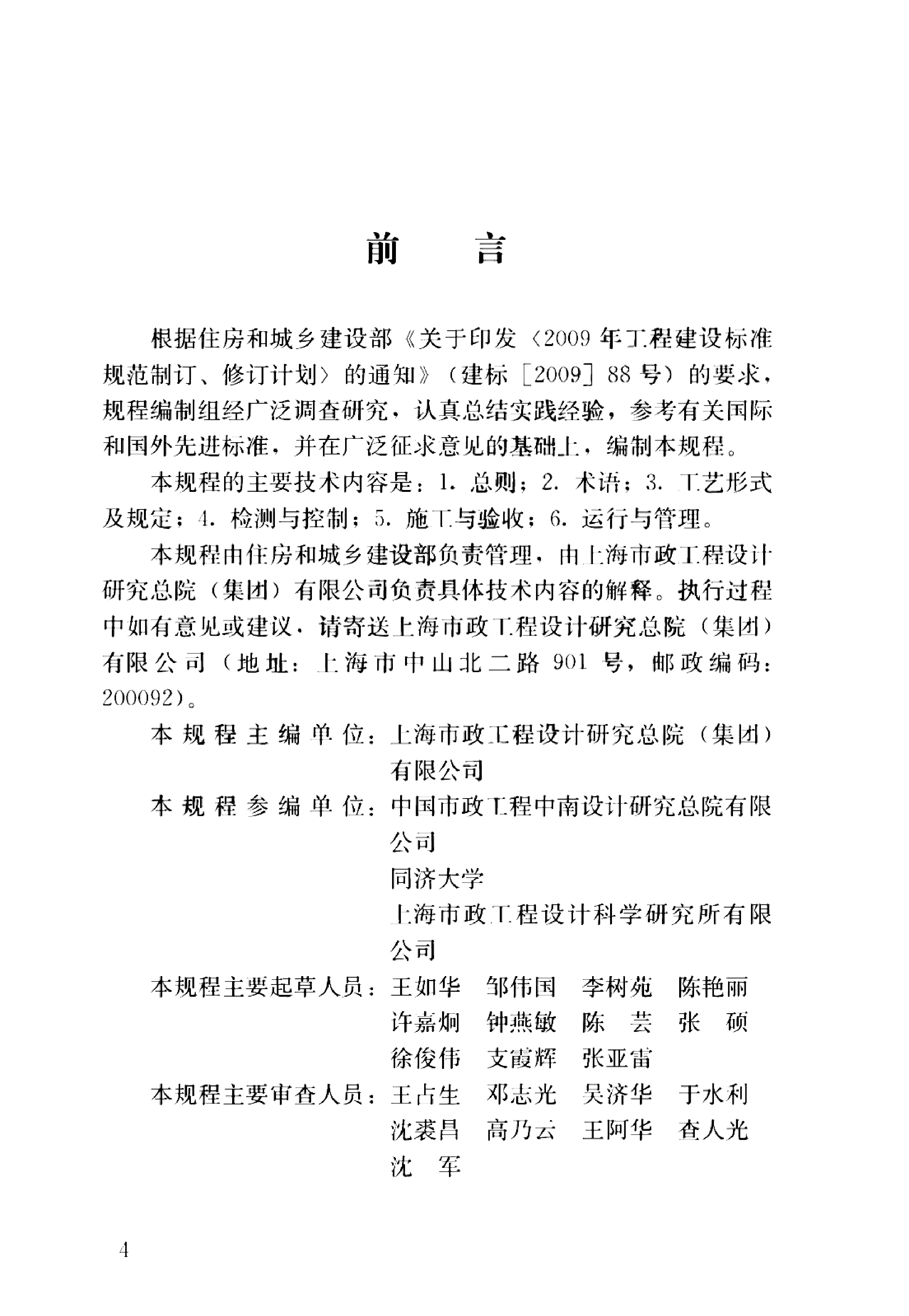 前 言

根据住房和城乡建设部《关于印发〈2009年工程建设标准规范制订、修订计划〉的通知》（建标［2009］88号）的要求，规程编制组经广泛调查研究，认真总结实践经验，参考有关国际和国外先进标准，并在广泛征求意见的基础上，编制本规程。

本规程的主要技术内容是：1.总则；2.术语；3.工艺形式及规定；4.检测与控制；5.施工与验收；6.运行与管理。

本规程由住房和城乡建设部负责管理，由上海市政工程设计研究总院（集团）有限公司负责具体技术内容的解释。执行过程中如有意见或建议，请寄送上海市政工程设计研究总院（集团）有限公司（地址：上海市中山北二路901号，邮政编码：200092）。

本规程主编单位：上海市政工程设计研究总院（集团）有限公司

本规程参编单位：中国市政工程中南设计研究总院有限公司
同济大学
上海市政工程设计科学研究所有限公司

本规程主要起草人员：王如华 邹伟国 李树苑 陈艳丽
许嘉炯 钟燕敏 陈 芸 张 硕
徐俊伟 支霞辉 张亚雷

本规程主要审查人员：王占生 邓志光 吴济华 于水利
沈裘昌 高乃云 王阿华 查人光
沈 军

4